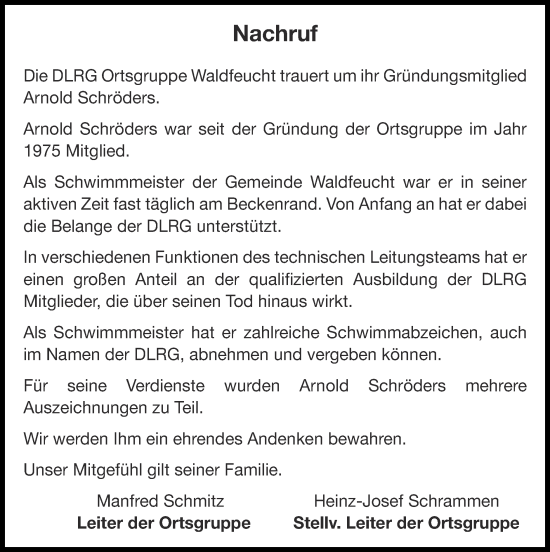 Nachruf

Die DLRG Ortsgruppe Waldfeucht trauert um ihr Gründungsmitglied Arnold Schröders.

Arnold Schröders war seit der Gründung der Ortsgruppe im Jahr 1975 Mitglied.

Als Schwimmmeister der Gemeinde Waldfeucht war er in seiner aktiven Zeit fast täglich am Beckenrand. Von Anfang an hat er dabei die Belange der DLRG unterstützt.

In verschiedenen Funktionen des technischen Leitungsteams hat er einen großen Anteil an der qualifizierten Ausbildung der DLRG Mitglieder, die über seinen Tod hinaus wirkt.

Als Schwimmmeister hat er zahlreiche Schwimmabzeichen, auch im Namen der DLRG, abnehmen und vergeben können.

Für seine Verdienste wurden Arnold Schröders mehrere Auszeichnungen zu Teil.

Wir werden Ihm ein ehrendes Andenken bewahren.

Unser Mitgefühl gilt seiner Familie.

Manfred Schmitz
Leiter der Ortsgruppe

Heinz-Josef Schrammen
Stellv. Leiter der Ortsgruppe